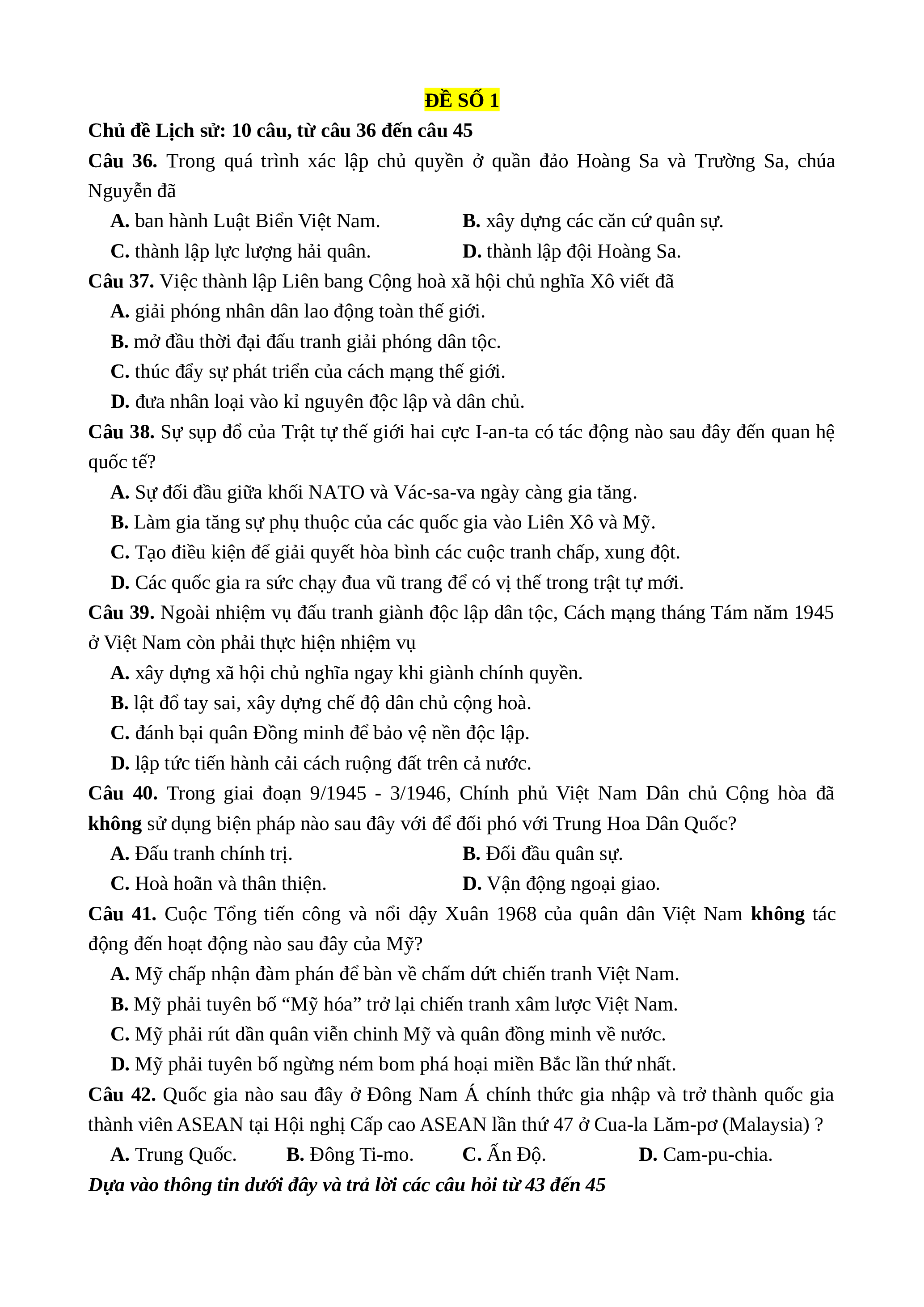 ĐỀ SỐ 1

Chủ đề Lịch sử: 10 câu, từ câu 36 đến câu 45

Câu 36. Trong quá trình xác lập chủ quyền ở quần đảo Hoàng Sa và Trường Sa, chúa Nguyễn đã

A. ban hành Luật Biển Việt Nam.
B. xây dựng các căn cứ quân sự.
C. thành lập lực lượng hải quân.
D. thành lập đội Hoàng Sa.

Câu 37. Việc thành lập Liên bang Cộng hoà xã hội chủ nghĩa Xô viết đã

A. giải phóng nhân dân lao động toàn thế giới.
B. mở đầu thời đại đấu tranh giải phóng dân tộc.
C. thúc đẩy sự phát triển của cách mạng thế giới.
D. đưa nhân loại vào kỉ nguyên độc lập và dân chủ.

Câu 38. Sự sụp đổ của Trật tự thế giới hai cực I-an-ta có tác động nào sau đây đến quan hệ quốc tế?

A. Sự đối đầu giữa khối NATO và Vác-sa-va ngày càng gia tăng.
B. Làm gia tăng sự phụ thuộc của các quốc gia vào Liên Xô và Mỹ.
C. Tạo điều kiện để giải quyết hòa bình các cuộc tranh chấp, xung đột.
D. Các quốc gia ra sức chạy đua vũ trang để có vị thế trong trật tự mới.

Câu 39. Ngoài nhiệm vụ đấu tranh giành độc lập dân tộc, Cách mạng tháng Tám năm 1945 ở Việt Nam còn phải thực hiện nhiệm vụ

A. xây dựng xã hội chủ nghĩa ngay khi giành chính quyền.
B. lật đổ tay sai, xây dựng chế độ dân chủ cộng hoà.
C. đánh bại quân Đồng minh để bảo vệ nền độc lập.
D. lập tức tiến hành cải cách ruộng đất trên cả nước.

Câu 40. Trong giai đoạn 9/1945 - 3/1946, Chính phủ Việt Nam Dân chủ Cộng hòa đã không sử dụng biện pháp nào sau đây với để đối phó với Trung Hoa Dân Quốc?

A. Đấu tranh chính trị.
B. Đối đầu quân sự.
C. Hoà hoãn và thân thiện.
D. Vận động ngoại giao.

Câu 41. Cuộc Tổng tiến công và nổi dậy Xuân 1968 của quân dân Việt Nam không tác động đến hoạt động nào sau đây của Mỹ?

A. Mỹ chấp nhận đàm phán để bàn về chấm dứt chiến tranh Việt Nam.
B. Mỹ phải tuyên bố “Mỹ hóa” trở lại chiến tranh xâm lược Việt Nam.
C. Mỹ phải rút dần quân viễn chinh Mỹ và quân đồng minh về nước.
D. Mỹ phải tuyên bố ngừng ném bom phá hoại miền Bắc lần thứ nhất.

Câu 42. Quốc gia nào sau đây ở Đông Nam Á chính thức gia nhập và trở thành quốc gia thành viên ASEAN tại Hội nghị Cấp cao ASEAN lần thứ 47 ở Cua-la Lăm-pơ (Malaysia) ?

A. Trung Quốc.
B. Đông Ti-mo.
C. Ấn Độ.
D. Cam-pu-chia.

Dựa vào thông tin dưới đây và trả lời các câu hỏi từ 43 đến 45